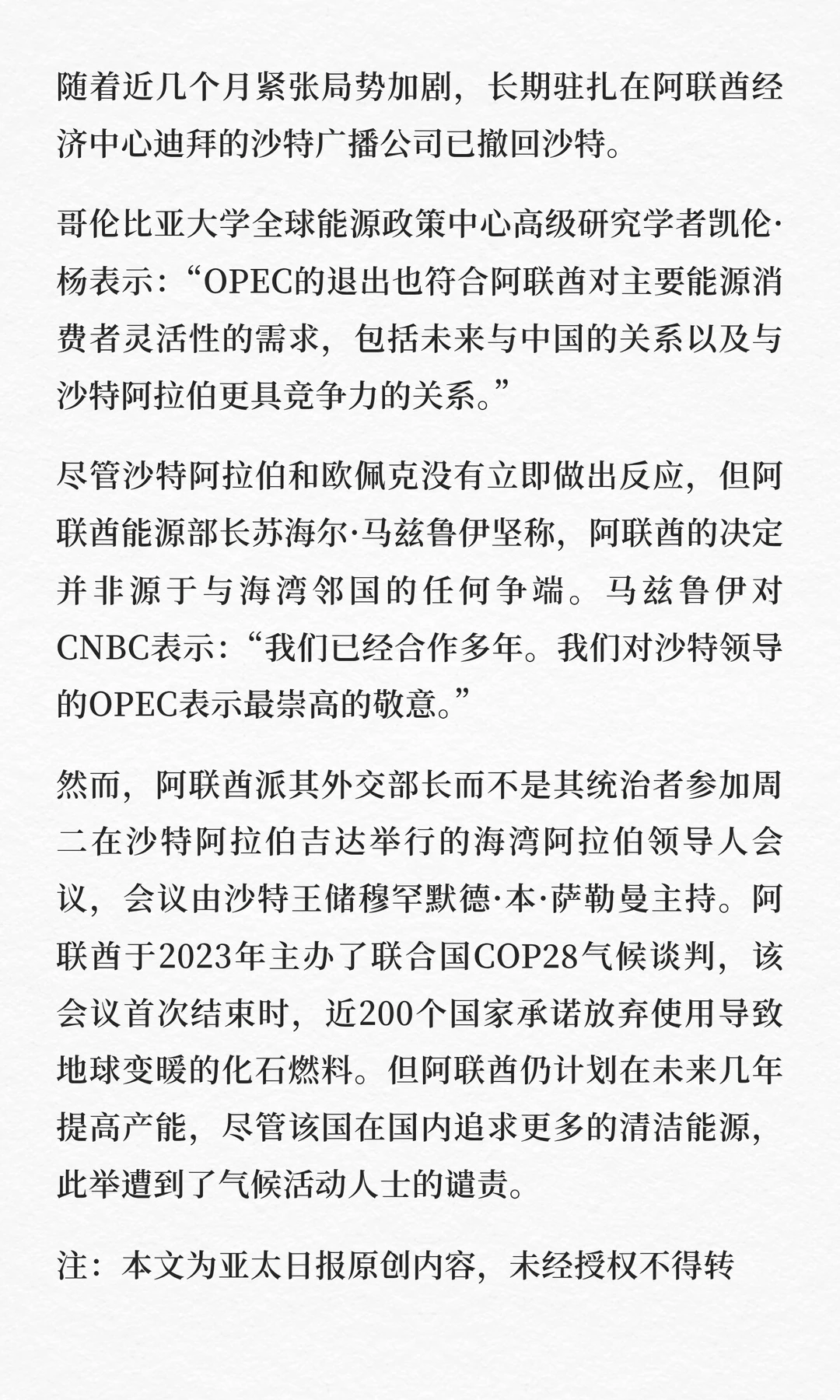 随着近几个月紧张局势加剧，长期驻扎在阿联酋经济中心迪拜的沙特广播公司已撤回沙特。

哥伦比亚大学全球能源政策中心高级研究学者凯伦·杨表示：“OPEC的退出也符合阿联酋对主要能源消费者灵活性的需求，包括未来与中国的关系以及与沙特阿拉伯更具竞争力的关系。”

尽管沙特阿拉伯和欧佩克没有立即做出反应，但阿联酋能源部长苏海尔·马兹鲁伊坚称，阿联酋的决定并非源于与海湾邻国的任何争端。马兹鲁伊对CNBC表示：“我们已经合作多年。我们对沙特领导的OPEC表示最崇高的敬意。”

然而，阿联酋派其外交部长而不是其统治者参加周二在沙特阿拉伯吉达举行的海湾阿拉伯领导人会议，会议由沙特王储穆罕默德·本·萨勒曼主持。阿联酋于2023年主办了联合国COP28气候谈判，该会议首次结束时，近200个国家承诺放弃使用导致地球变暖的化石燃料。但阿联酋仍计划在未来几年提高产能，尽管该国在国内追求更多的清洁能源，此举遭到了气候活动人士的谴责。

注：本文为亚太日报原创内容，未经授权不得转